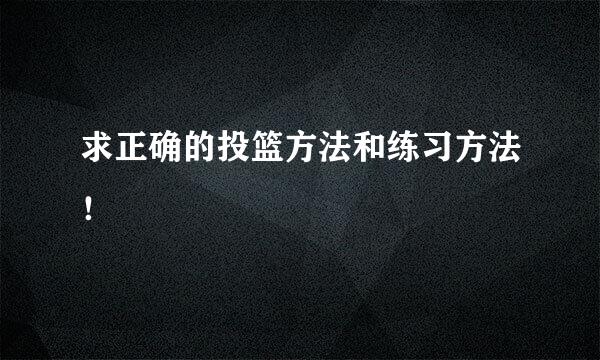 求正确的投篮方法和练习方法！